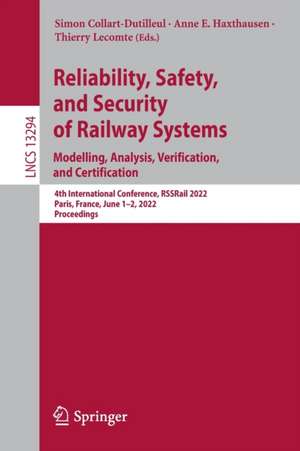 LNCS 13294

Simon Collart-Dutilleul · Anne E. Haxthausen · Thierry Lecomte (Eds.)

Reliability, Safety, and Security of Railway Systems

Modelling, Analysis, Verification, and Certification

4th International Conference, RSSRail 2022
Paris, France, June 1–2, 2022
Proceedings

Springer